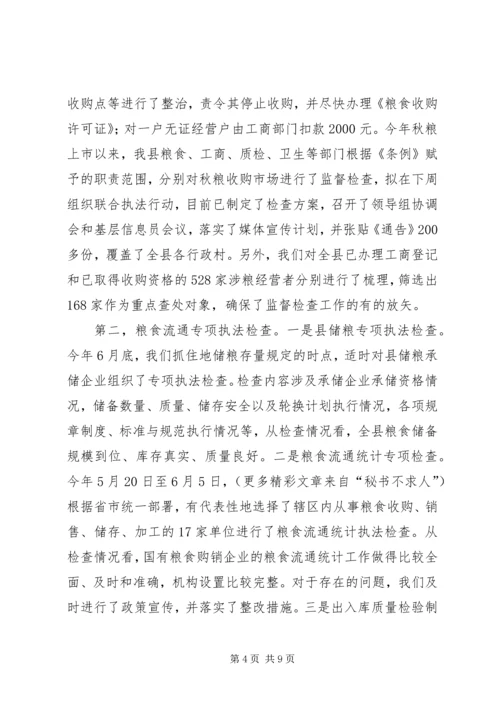 收购点等进行了整治，责令其停止收购，并尽快办理《粮食收购许可证》；对一户无证经营户由工商部门扣款2000元。今年秋粮上市以来，我县粮食、工商、质检、卫生等部门根据《条例》赋予的职责范围，分别对秋粮收购市场进行了监督检查，拟在下周组织联合执法行动，目前已制定了检查方案，召开了领导组协调会和基层信息员会议，落实了媒体宣传计划，并张贴《通告》200多份，覆盖了全县各行政村。另外，我们对全县已办理工商登记和已取得收购资格的528家涉粮经营者分别进行了梳理，筛选出168家作为重点查处对象，确保了监督检查工作的有的放矢。

第二，粮食流通专项执法检查。一是县储粮专项执法检查。今年6月底，我们抓住地储粮存量规定的时点，适时对县储粮承储企业组织了专项执法检查。检查内容涉及承储企业承储资格情况，储备数量、质量、储存安全以及轮换计划执行情况，各项规章制度、标准与规范执行情况等，从检查情况看，全县粮食储备规模到位、库存真实、质量良好。二是粮食流通统计专项检查。今年5月20日至6月5日，（更多精彩文章来自“秘书不求人”）根据省市统一部署，有代表性地选择了辖区内从事粮食收购、销售、储存、加工的17家单位进行了粮食流通统计执法检查。从检查情况看，国有粮食购销企业的粮食流通统计工作做得比较全面、及时和准确，机构设置比较完整。对于存在的问题，我们及时进行了政策宣传，并落实了整改措施。三是出入库质量检验制

第4页 共9页